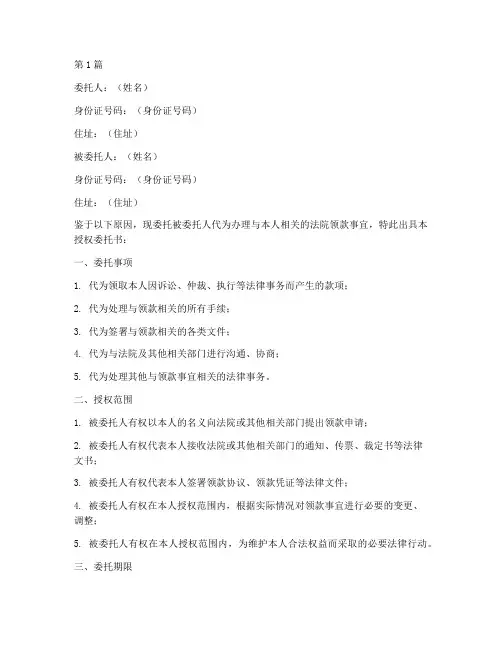 第1篇

委托人：（姓名）

身份证号码：（身份证号码）

住址：（住址）

被委托人：（姓名）

身份证号码：（身份证号码）

住址：（住址）

鉴于以下原因，现委托被委托人代为办理与本人相关的法院领款事宜，特此出具本授权委托书：

一、委托事项

1. 代为领取本人因诉讼、仲裁、执行等法律事务而产生的款项；

2. 代为处理与领款相关的所有手续；

3. 代为签署与领款相关的各类文件；

4. 代为与法院及其他相关部门进行沟通、协商；

5. 代为处理其他与领款事宜相关的法律事务。

二、授权范围

1. 被委托人有权以本人的名义向法院或其他相关部门提出领款申请；

2. 被委托人有权代表本人接收法院或其他相关部门的通知、传票、裁定书等法律文书；

3. 被委托人有权代表本人签署领款协议、领款凭证等法律文件；

4. 被委托人有权在本人授权范围内，根据实际情况对领款事宜进行必要的变更、调整；

5. 被委托人有权在本人授权范围内，为维护本人合法权益而采取的必要法律行动。

三、委托期限